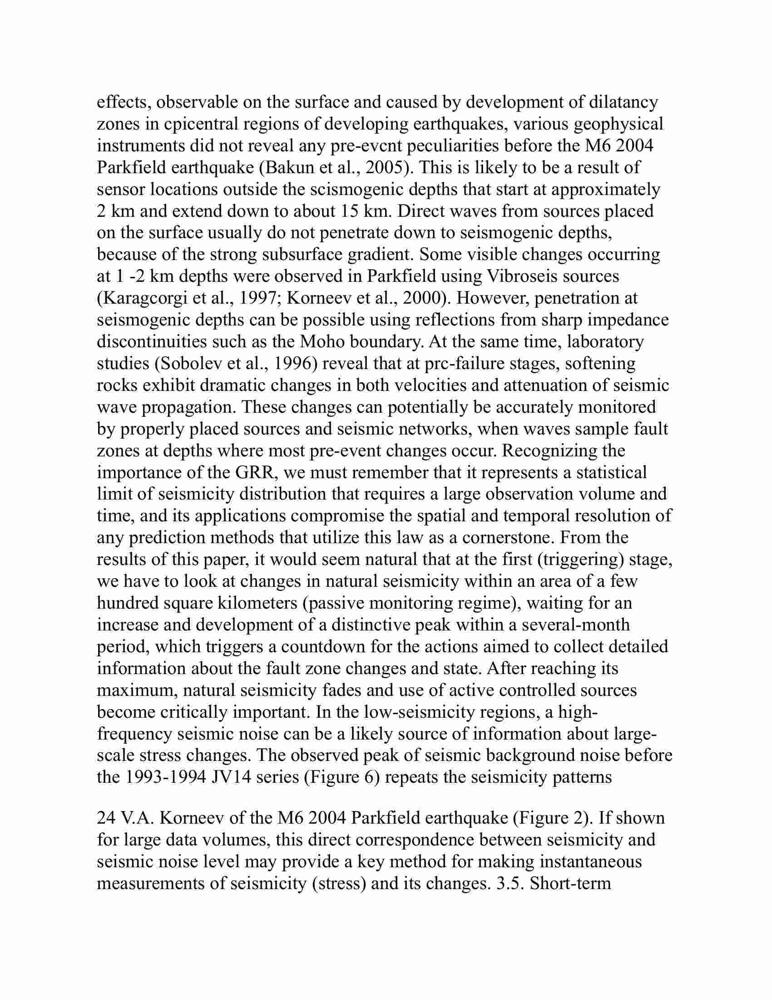 effects, observable on the surface and caused by development of dilatancy zones in cpicentral regions of developing earthquakes, various geophysical instruments did not reveal any pre-evcnt peculiarities before the M6 2004 Parkfield earthquake (Bakun et al., 2005). This is likely to be a result of sensor locations outside the scismogenic depths that start at approximately 2 km and extend down to about 15 km. Direct waves from sources placed on the surface usually do not penetrate down to seismogenic depths, because of the strong subsurface gradient. Some visible changes occurring at 1 -2 km depths were observed in Parkfield using Vibroseis sources (Karagcorgi et al., 1997; Korneev et al., 2000). However, penetration at seismogenic depths can be possible using reflections from sharp impedance discontinuities such as the Moho boundary. At the same time, laboratory studies (Sobolev et al., 1996) reveal that at prc-failure stages, softening rocks exhibit dramatic changes in both velocities and attenuation of seismic wave propagation. These changes can potentially be accurately monitored by properly placed sources and seismic networks, when waves sample fault zones at depths where most pre-event changes occur. Recognizing the importance of the GRR, we must remember that it represents a statistical limit of seismicity distribution that requires a large observation volume and time, and its applications compromise the spatial and temporal resolution of any prediction methods that utilize this law as a cornerstone. From the results of this paper, it would seem natural that at the first (triggering) stage, we have to look at changes in natural seismicity within an area of a few hundred square kilometers (passive monitoring regime), waiting for an increase and development of a distinctive peak within a several-month period, which triggers a countdown for the actions aimed to collect detailed information about the fault zone changes and state. After reaching its maximum, natural seismicity fades and use of active controlled sources become critically important. In the low-seismicity regions, a high-frequency seismic noise can be a likely source of information about large-scale stress changes. The observed peak of seismic background noise before the 1993-1994 JV14 series (Figure 6) repeats the seismicity patterns

24 V.A. Korneev of the M6 2004 Parkfield earthquake (Figure 2). If shown for large data volumes, this direct correspondence between seismicity and seismic noise level may provide a key method for making instantaneous measurements of seismicity (stress) and its changes. 3.5. Short-term